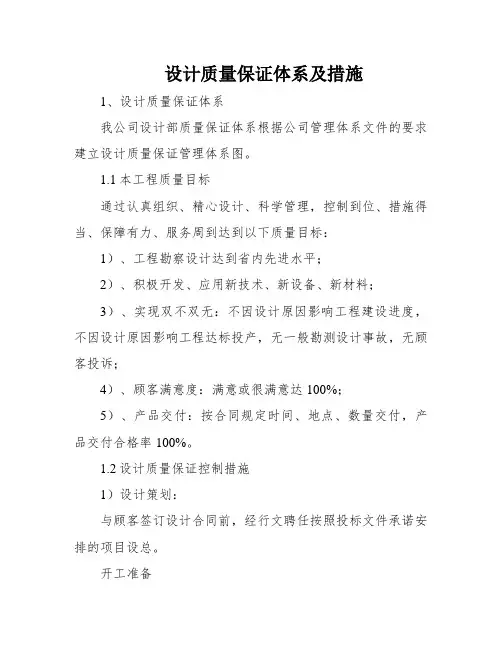 设计质量保证体系及措施

1、设计质量保证体系

我公司设计部质量保证体系根据公司管理体系文件的要求建立设计质量保证管理体系图。

1.1 本工程质量目标

通过认真组织、精心设计、科学管理，控制到位、措施得当、保障有力、服务周到达到以下质量目标：

1）、工程勘察设计达到省内先进水平；

2）、积极开发、应用新技术、新设备、新材料；

3）、实现双不双无：不因设计原因影响工程建设进度，不因设计原因影响工程达标投产，无一般勘测设计事故，无顾客投诉；

4）、顾客满意度：满意或很满意达 100%；

5）、产品交付：按合同规定时间、地点、数量交付，产品交付合格率 100%。

1.2 设计质量保证控制措施

1）设计策划：

与顾客签订设计合同前，经行文聘任按照投标文件承诺安排的项目设总。

开工准备